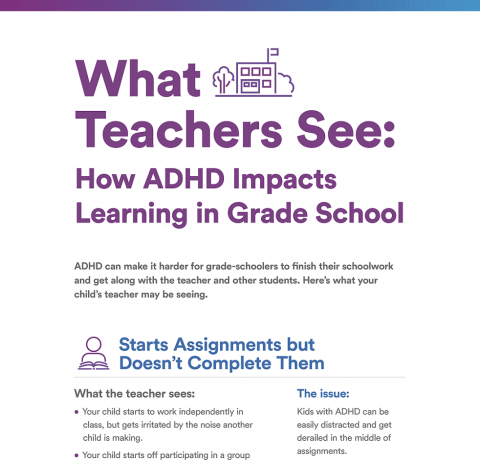 What Teachers See:

How ADHD Impacts Learning in Grade School

ADHD can make it harder for grade-schoolers to finish their schoolwork and get along with the teacher and other students. Here's what your child's teacher may be seeing.

Starts Assignments but Doesn't Complete Them

What the teacher sees:

• Your child starts to work independently in class, but gets irritated by the noise another child is making.

• Your child starts off participating in a group

The issue:

Kids with ADHD can be easily distracted and get derailed in the middle of assignments.